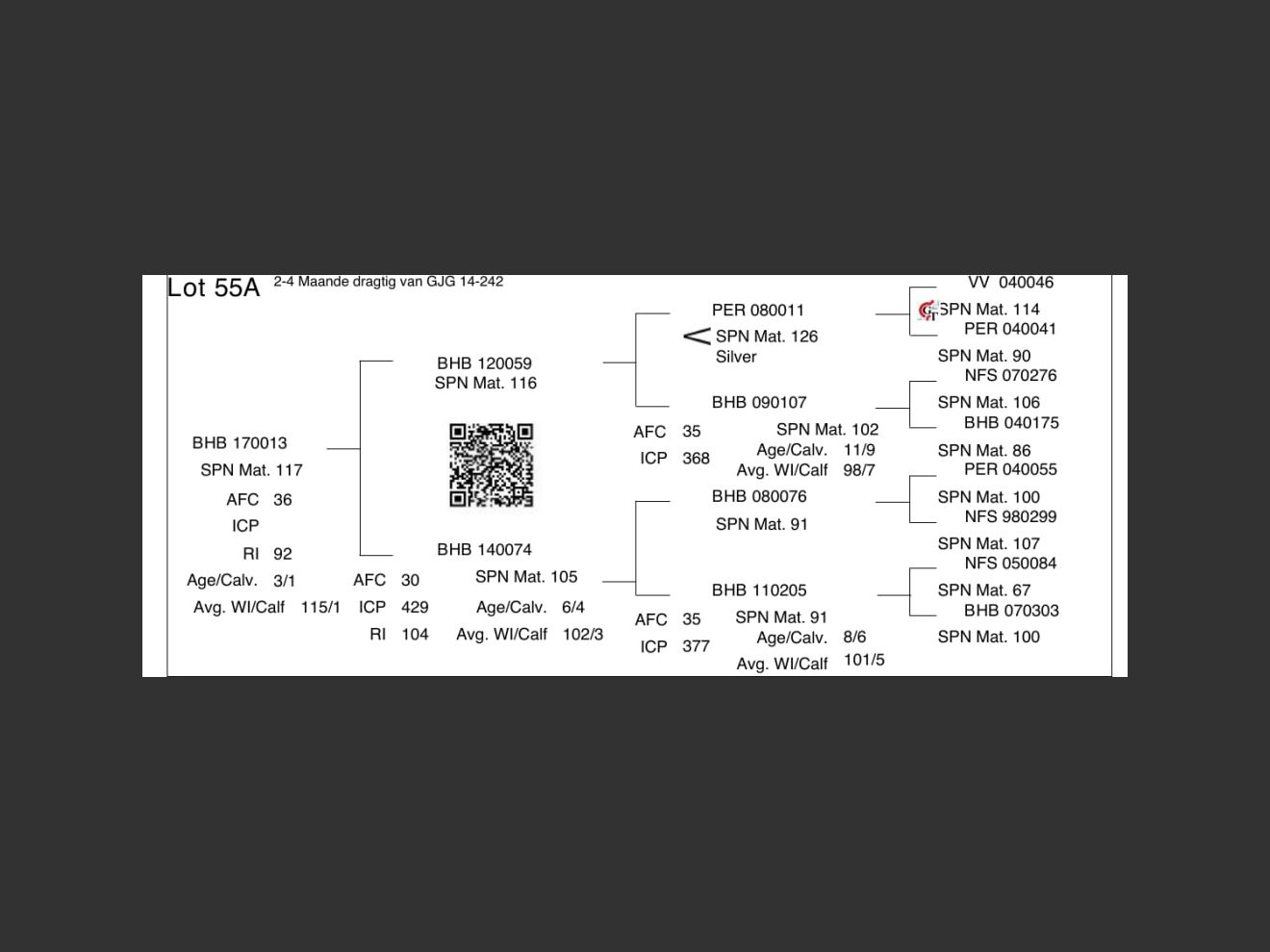 Lot 55A 2-4 Maande dragtig van GJG 14-242

BHB 170013
SPN Mat. 117
AFC 36
ICP
RI 92
Age/Calv. 3/1
Avg. WI/Calf 115/1

BHB 120059
SPN Mat. 116

BHB 140074
AFC 30
ICP 429
RI 104
SPN Mat. 105
Age/Calv. 6/4
Avg. WI/Calf 102/3

PER 080011
SPN Mat. 126
Silver

BHB 090107
AFC 35
ICP 368
SPN Mat. 102
Age/Calv. 11/9
Avg. WI/Calf 98/7

BHB 080076
SPN Mat. 91

BHB 110205
AFC 35
ICP 377
SPN Mat. 91
Age/Calv. 8/6
Avg. WI/Calf 101/5

VV 040046
SPN Mat. 114
PER 040041
SPN Mat. 90
NFS 070276
SPN Mat. 106
BHB 040175
SPN Mat. 86
PER 040055
SPN Mat. 100
NFS 980299
SPN Mat. 107
NFS 050084
SPN Mat. 67
BHB 070303
SPN Mat. 100